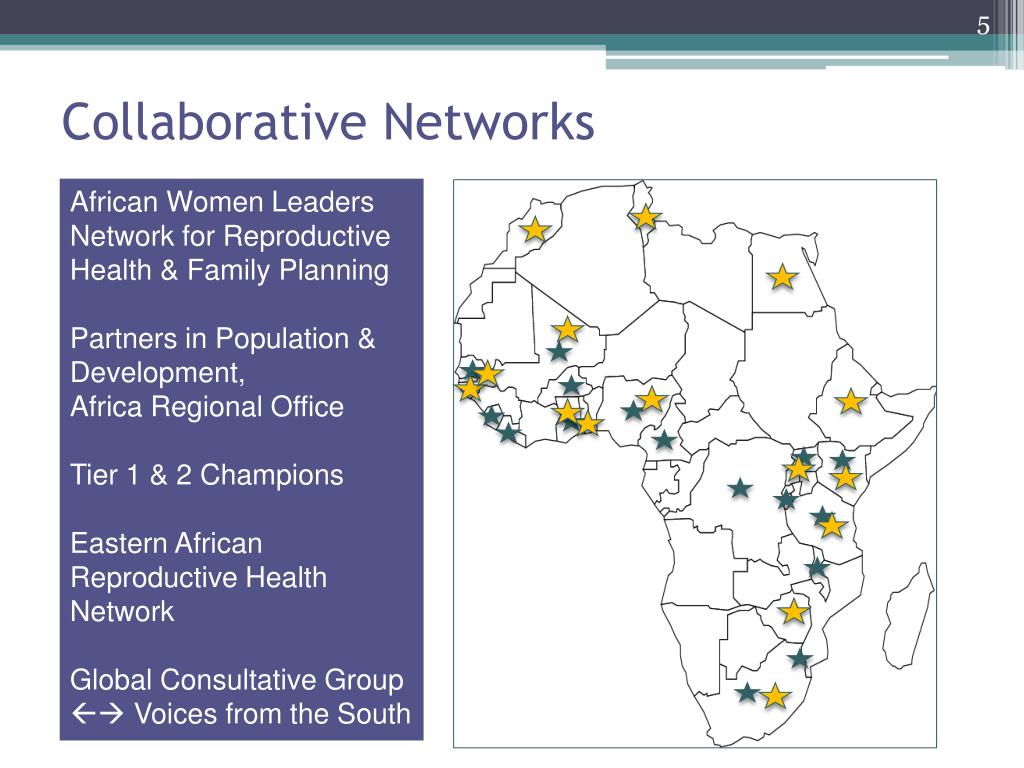 5

Collaborative Networks

African Women Leaders Network for Reproductive Health & Family Planning

Partners in Population & Development,
Africa Regional Office

Tier 1 & 2 Champions

Eastern African Reproductive Health Network

Global Consultative Group ←→ Voices from the South